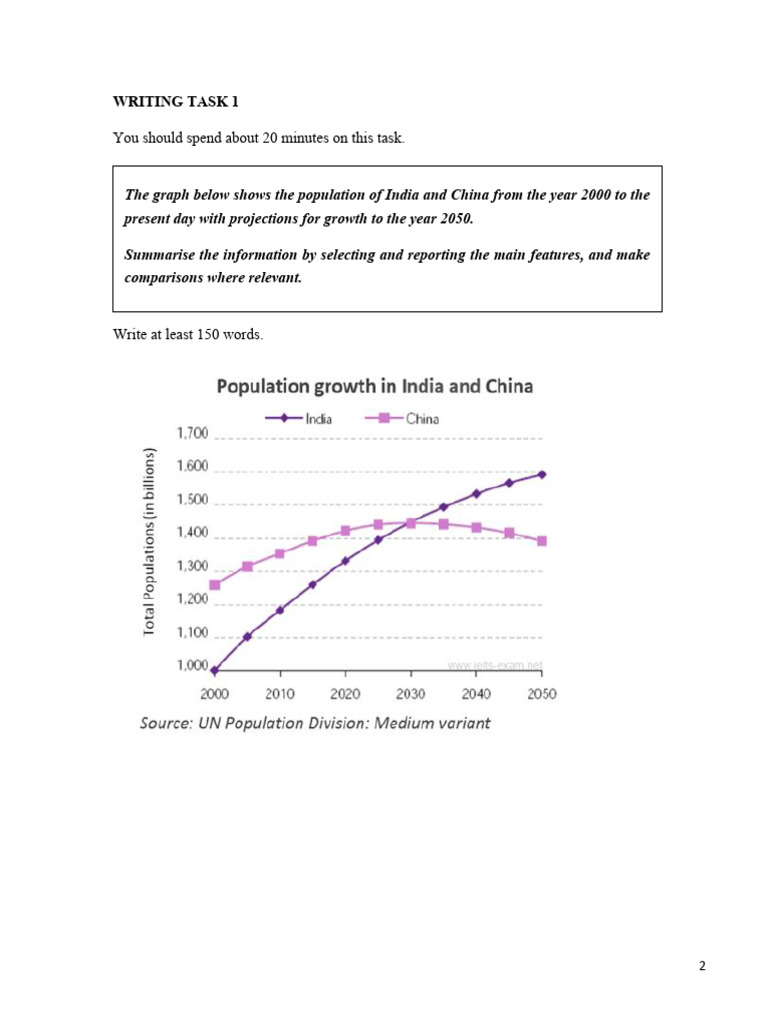 WRITING TASK 1

You should spend about 20 minutes on this task.

The graph below shows the population of India and China from the year 2000 to the present day with projections for growth to the year 2050.

Summarise the information by selecting and reporting the main features, and make comparisons where relevant.

Write at least 150 words.

Population growth in India and China

India China

Total Populations (in billions)

1,700
1,600
1,500
1,400
1,300
1,200
1,100
1,000

www.ielts-exam.net

2000 2010 2020 2030 2040 2050

Source: UN Population Division: Medium variant

2